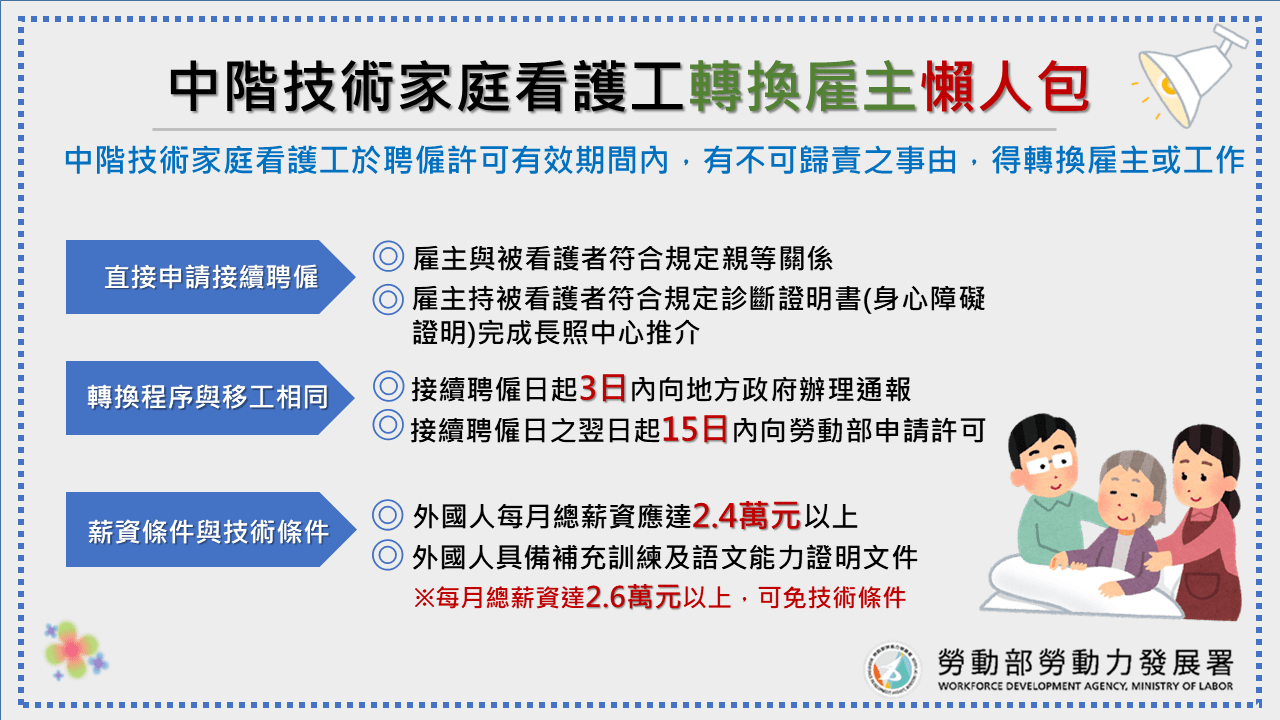 中階技術家庭看護工轉換雇主懶人包

中階技術家庭看護工於聘僱許可有效期間內，有不可歸責之事由，得轉換雇主或工作

直接申請接續聘僱

◎ 雇主與被看護者符合規定親等關係
◎ 雇主持被看護者符合規定診斷證明書(身心障礙證明)完成長照中心推介

轉換程序與移工相同

◎ 接續聘僱日起3日內向地方政府辦理通報
◎ 接續聘僱日之翌日起15日內向勞動部申請許可

薪資條件與技術條件

◎ 外國人每月總薪資應達2.4萬元以上
◎ 外國人具備補充訓練及語文能力證明文件
※每月總薪資達2.6萬元以上，可免技術條件

勞動部勞動力發展署
WORKFORCE DEVELOPMENT AGENCY, MINISTRY OF LABOR